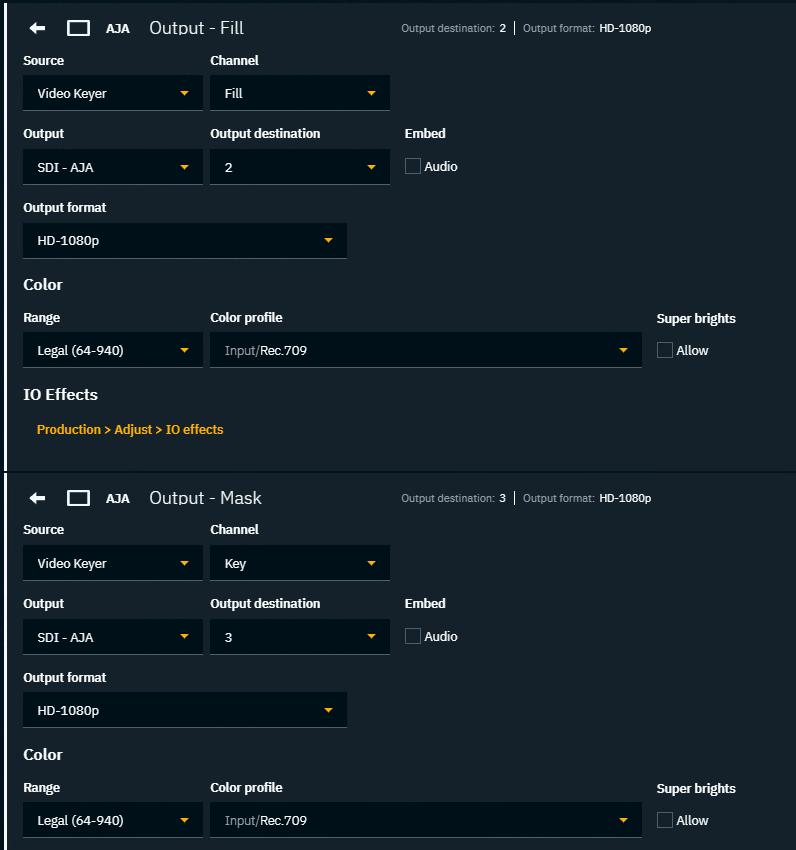 AJA Output - Fill

Output destination: 2 | Output format: HD-1080p

Source
Video Keyer

Channel
Fill

Output
SDI - AJA

Output destination
2

Embed
Audio

Output format
HD-1080p

Color

Range
Legal (64-940)

Color profile
Input/Rec.709

Super brights
Allow

IO Effects

Production > Adjust > IO effects

AJA Output - Mask

Output destination: 3 | Output format: HD-1080p

Source
Video Keyer

Channel
Key

Output
SDI - AJA

Output destination
3

Embed
Audio

Output format
HD-1080p

Color

Range
Legal (64-940)

Color profile
Input/Rec.709

Super brights
Allow